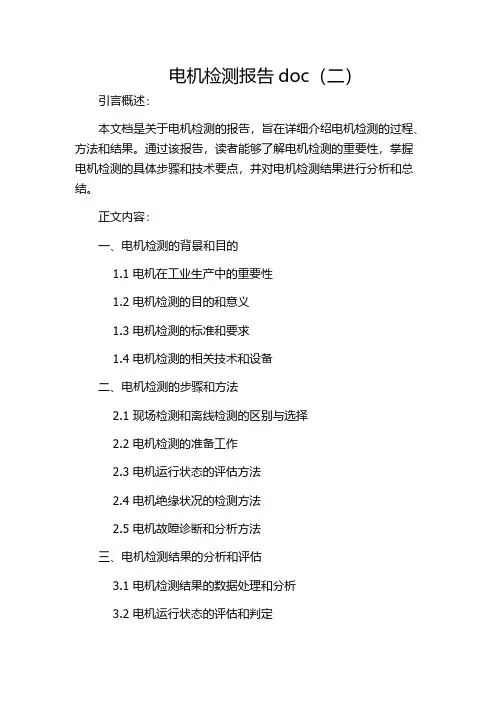 电机检测报告 doc（二）

引言概述：

本文档是关于电机检测的报告，旨在详细介绍电机检测的过程、方法和结果。通过该报告，读者能够了解电机检测的重要性，掌握电机检测的具体步骤和技术要点，并对电机检测结果进行分析和总结。

正文内容：

一、电机检测的背景和目的

1.1 电机在工业生产中的重要性

1.2 电机检测的目的和意义

1.3 电机检测的标准和要求

1.4 电机检测的相关技术和设备

二、电机检测的步骤和方法

2.1 现场检测和离线检测的区别与选择

2.2 电机检测的准备工作

2.3 电机运行状态的评估方法

2.4 电机绝缘状况的检测方法

2.5 电机故障诊断和分析方法

三、电机检测结果的分析和评估

3.1 电机检测结果的数据处理和分析

3.2 电机运行状态的评估和判定